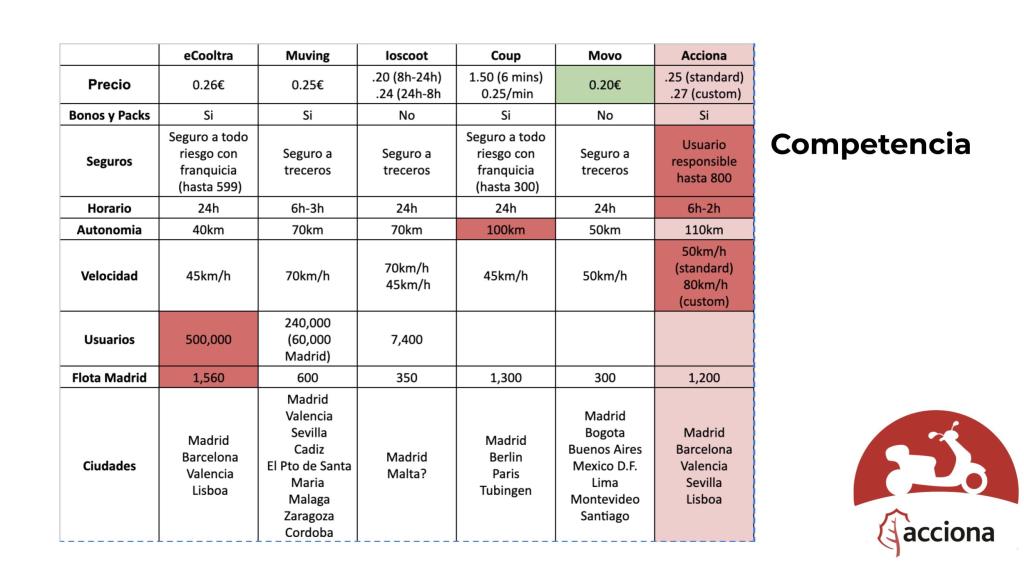 | | eCooltra | Muving | Ioscoot | Coup | Movo | Acciona |
|---|---|---|---|---|---|---|
| Precio | 0.26€ | 0.25€ | .20 (8h-24h) .24 (24h-8h | 1.50 (6 mins) 0.25/min | 0.20€ | .25 (standard) .27 (custom) |
| Bonos y Packs | Si | Si | No | Si | No | Si |
| Seguros | Seguro a todo riesgo con franquicia (hasta 599) | Seguro a treceros | Seguro a treceros | Seguro a todo riesgo con franquicia (hasta 300) | Seguro a treceros | Usuario responsible hasta 800 |
| Horario | 24h | 6h-3h | 24h | 24h | 24h | 6h-2h |
| Autonomia | 40km | 70km | 70km | 100km | 50km | 110km |
| Velocidad | 45km/h | 70km/h | 70km/h 45km/h | 45km/h | 50km/h | 50km/h (standard) 80km/h (custom) |
| Usuarios | 500,000 | 240,000 (60,000 Madrid) | 7,400 | | | |
| Flota Madrid | 1,560 | 600 | 350 | 1,300 | 300 | 1,200 |
| Ciudades | Madrid Barcelona Valencia Lisboa | Madrid Valencia Sevilla Cadiz El Pto de Santa Maria Malaga Zaragoza Cordoba | Madrid Malta? | Madrid Berlin Paris Tubingen | Madrid Bogota Buenos Aires Mexico D.F. Lima Montevideo Santiago | Madrid Barcelona Valencia Sevilla Lisboa |

Competencia

acciona